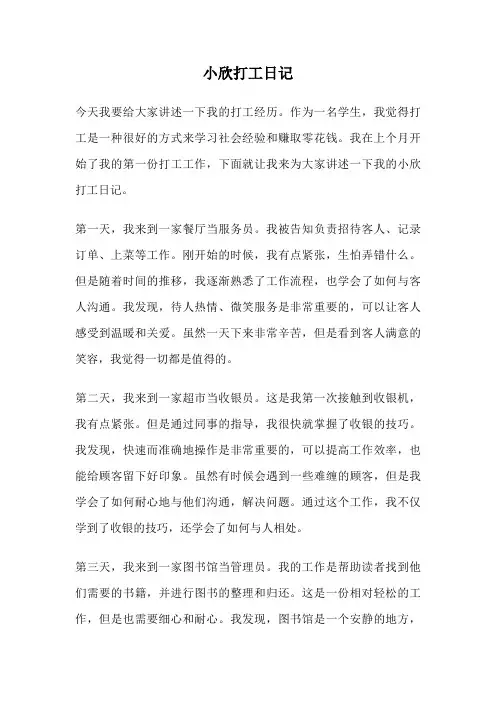 小欣打工日记

今天我要给大家讲述一下我的打工经历。作为一名学生，我觉得打工是一种很好的方式来学习社会经验和赚取零花钱。我在上个月开始了我的第一份打工工作，下面就让我来为大家讲述一下我的小欣打工日记。

第一天，我来到一家餐厅当服务员。我被告知负责招待客人、记录订单、上菜等工作。刚开始的时候，我有点紧张，生怕弄错什么。但是随着时间的推移，我逐渐熟悉了工作流程，也学会了如何与客人沟通。我发现，待人热情、微笑服务是非常重要的，可以让客人感受到温暖和关爱。虽然一天下来非常辛苦，但是看到客人满意的笑容，我觉得一切都是值得的。

第二天，我来到一家超市当收银员。这是我第一次接触到收银机，我有点紧张。但是通过同事的指导，我很快就掌握了收银的技巧。我发现，快速而准确地操作是非常重要的，可以提高工作效率，也能给顾客留下好印象。虽然有时候会遇到一些难缠的顾客，但是我学会了如何耐心地与他们沟通，解决问题。通过这个工作，我不仅学到了收银的技巧，还学会了如何与人相处。

第三天，我来到一家图书馆当管理员。我的工作是帮助读者找到他们需要的书籍，并进行图书的整理和归还。这是一份相对轻松的工作，但是也需要细心和耐心。我发现，图书馆是一个安静的地方，